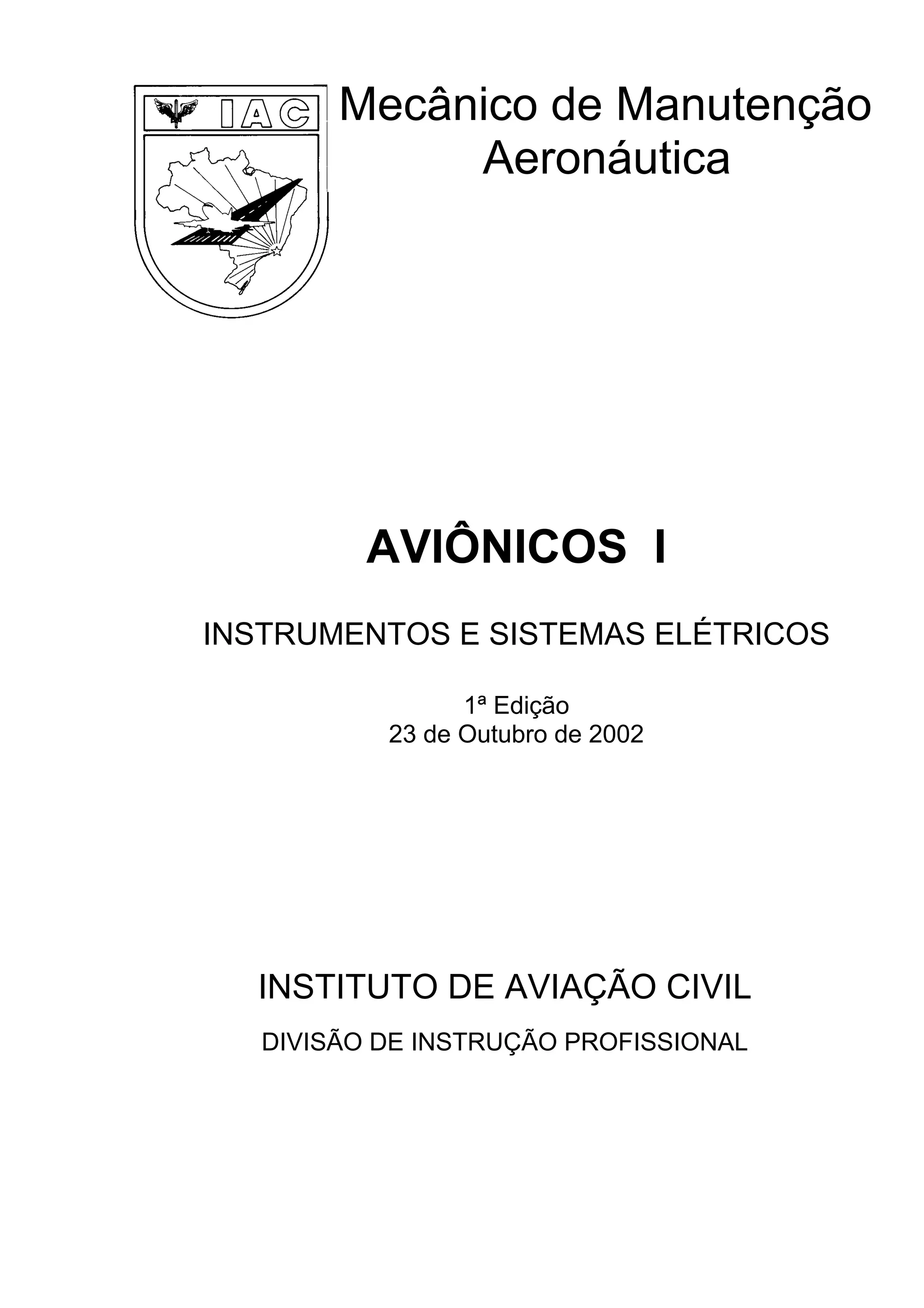 IAC

Mecânico de Manutenção Aeronáutica

AVIÔNICOS I

INSTRUMENTOS E SISTEMAS ELÉTRICOS

1ª Edição
23 de Outubro de 2002

INSTITUTO DE AVIAÇÃO CIVIL

DIVISÃO DE INSTRUÇÃO PROFISSIONAL